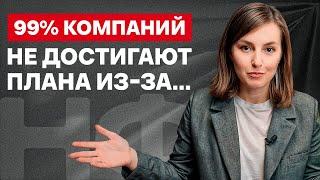 99% КОМПАНИЙ
НЕ ДОСТИГАЮТ ПЛАНА ИЗ-ЗА...